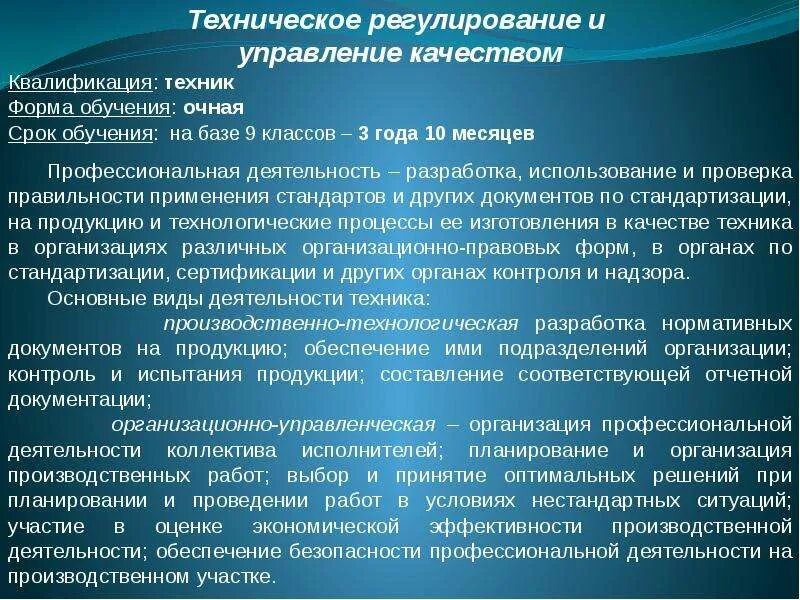 Техническое регулирование и управление качеством

Квалификация: техник
Форма обучения: очная
Срок обучения: на базе 9 классов – 3 года 10 месяцев

Профессиональная деятельность – разработка, использование и проверка правильности применения стандартов и других документов по стандартизации, на продукцию и технологические процессы ее изготовления в качестве техника в организациях различных организационно-правовых форм, в органах по стандартизации, сертификации и других органах контроля и надзора.

Основные виды деятельности техника:

производственно-технологическая разработка нормативных документов на продукцию; обеспечение ими подразделений организации; контроль и испытания продукции; составление соответствующей отчетной документации;

организационно-управленческая – организация профессиональной деятельности коллектива исполнителей; планирование и организация производственных работ; выбор и принятие оптимальных решений при планировании и проведении работ в условиях нестандартных ситуаций; участие в оценке экономической эффективности производственной деятельности; обеспечение безопасности профессиональной деятельности на производственном участке.